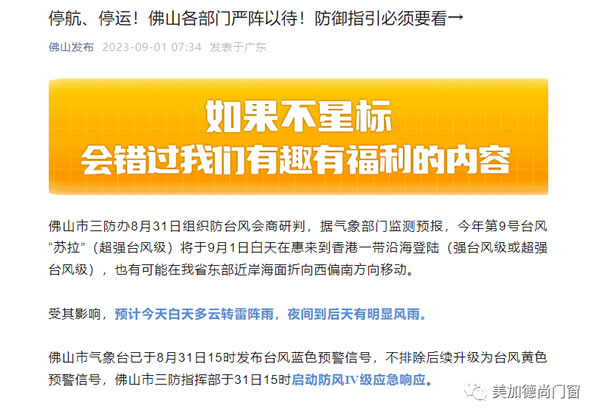 停航、停运！佛山各部门严阵以待！防御指引必须要看→

佛山发布 2023-09-01 07:34 发表于广东

如果不星标
会错过我们有趣有福利的内容

佛山市三防办8月31日组织防台风会商研判，据气象部门监测预报，今年第9号台风“苏拉”（超强台风级）将于9月1日白天在惠来到香港一带沿海登陆（强台风级或超强台风级），也有可能在我省东部近岸海面折向西偏南方向移动。

受其影响，预计今天白天多云转雷阵雨，夜间到后天有明显风雨。

佛山市气象台已于8月31日15时发布台风蓝色预警信号，不排除后续升级为台风黄色预警信号，佛山市三防指挥部于31日15时启动防风IV级应急响应。

美加德尚门窗